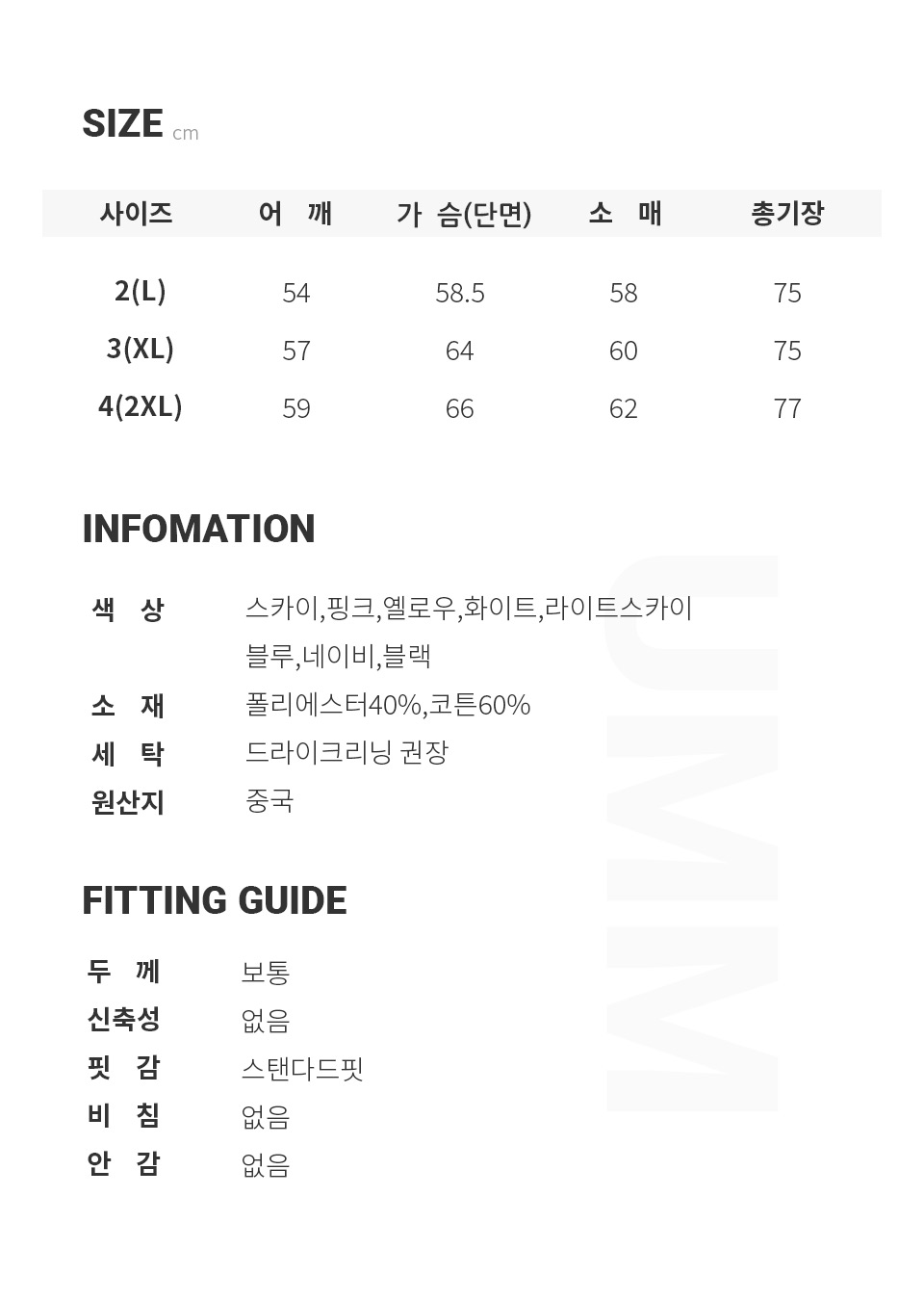 SIZE cm

| 사이즈 | 어 깨 | 가 슴(단면) | 소 매 | 총기장 |
|---|---|---|---|---|
| 2(L) | 54 | 58.5 | 58 | 75 |
| 3(XL) | 57 | 64 | 60 | 75 |
| 4(2XL) | 59 | 66 | 62 | 77 |

INFOMATION

색 상 스카이,핑크,옐로우,화이트,라이트스카이 블루,네이비,블랙
소 재 폴리에스터40%,코튼60%
세 탁 드라이크리닝 권장
원산지 중국

FITTING GUIDE

두 께 보통
신축성 없음
핏 감 스탠다드핏
비 침 없음
안 감 없음

UMM